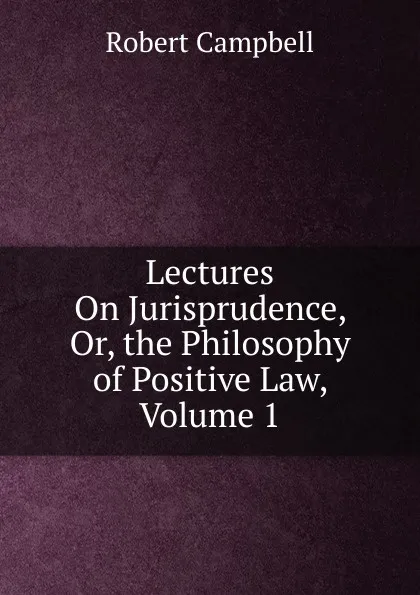 Robert Campbell

Lectures On Jurisprudence, Or, the Philosophy of Positive Law, Volume 1